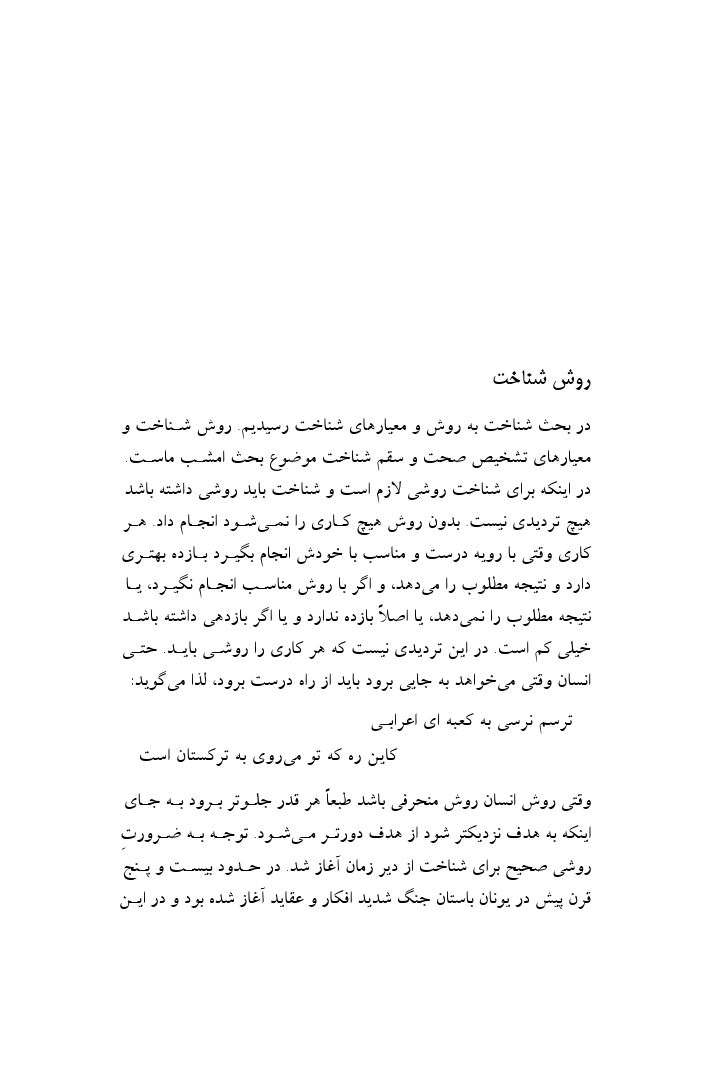 روش شناخت

در بحث شناخت به روش و معیارهای شناخت رسیدیم. روش شناخت و معیارهای تشخیص صحت و سقم شناخت موضوع بحث امشب ماست. در اینکه برای شناخت روشی لازم است و شناخت باید روشی داشته باشد هیچ تردیدی نیست. بدون روش هیچ کاری را نمی‌شود انجام داد. هر کاری وقتی با رویه درست و مناسب با خودش انجام بگیرد بازده بهتری دارد و نتیجه مطلوب را می‌دهد، و اگر با روش مناسب انجام نگیرد، یا نتیجه مطلوب را نمی‌دهد، یا اصلاً بازده ندارد و یا اگر بازدهی داشته باشد خیلی کم است. در این تردیدی نیست که هر کاری را روشی باید. حتی انسان وقتی می‌خواهد به جایی برود باید از راه درست برود، لذا می‌گوید:

ترسم نرسی به کعبه ای اعرابی
کاین ره که تو می‌روی به ترکستان است

وقتی روش انسان روش منحرفی باشد طبعاً هر قدر جلوتر برود به جای اینکه به هدف نزدیکتر شود از هدف دورتر می‌شود. توجه به ضرورتِ روشی صحیح برای شناخت از دیر زمان آغاز شد. در حدود بیست و پنج قرن پیش در یونان باستان جنگ شدید افکار و عقاید آغاز شده بود و در این